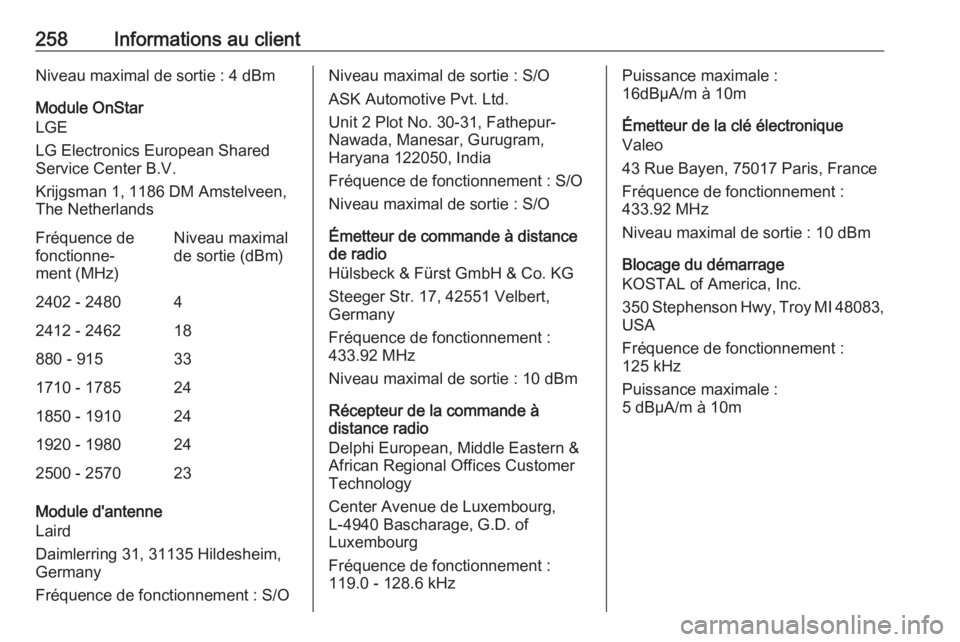 258 Informations au client

Niveau maximal de sortie : 4 dBm

Module OnStar
LGE

LG Electronics European Shared Service Center B.V.

Krijgsman 1, 1186 DM Amstelveen, The Netherlands

| Fréquence de fonctionnement (MHz) | Niveau maximal de sortie (dBm) |
|---|---|
| 2402 - 2480 | 4 |
| 2412 - 2462 | 18 |
| 880 - 915 | 33 |
| 1710 - 1785 | 24 |
| 1850 - 1910 | 24 |
| 1920 - 1980 | 24 |
| 2500 - 2570 | 23 |

Module d'antenne
Laird

Daimlerring 31, 31135 Hildesheim, Germany

Fréquence de fonctionnement : S/O

Niveau maximal de sortie : S/O

ASK Automotive Pvt. Ltd.

Unit 2 Plot No. 30-31, Fathepur-Nawada, Manesar, Gurugram, Haryana 122050, India

Fréquence de fonctionnement : S/O

Niveau maximal de sortie : S/O

Émetteur de commande à distance de radio
Hülsbeck & Fürst GmbH & Co. KG

Steeger Str. 17, 42551 Velbert, Germany

Fréquence de fonctionnement : 433.92 MHz

Niveau maximal de sortie : 10 dBm

Récepteur de la commande à distance radio
Delphi European, Middle Eastern & African Regional Offices Customer Technology

Center Avenue de Luxembourg, L-4940 Bascharage, G.D. of Luxembourg

Fréquence de fonctionnement : 119.0 - 128.6 kHz

Puissance maximale : 16dBµA/m à 10m

Émetteur de la clé électronique
Valeo

43 Rue Bayen, 75017 Paris, France

Fréquence de fonctionnement : 433.92 MHz

Niveau maximal de sortie : 10 dBm

Blocage du démarrage
KOSTAL of America, Inc.

350 Stephenson Hwy, Troy MI 48083, USA

Fréquence de fonctionnement : 125 kHz

Puissance maximale : 5 dBµA/m à 10m

carmanualsonline.info